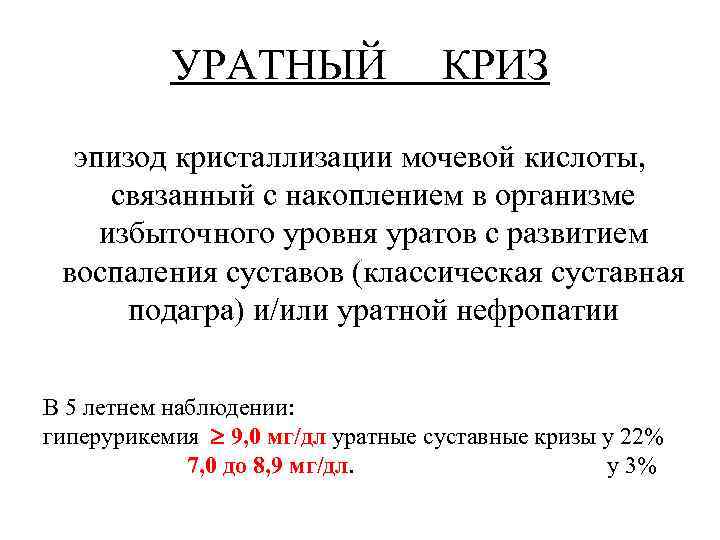 УРАТНЫЙ КРИЗ

эпизод кристаллизации мочевой кислоты, связанный с накоплением в организме избыточного уровня уратов с развитием воспаления суставов (классическая суставная подагра) и/или уратной нефропатии

В 5 летнем наблюдении:
гиперурикемия $\geq$ 9,0 мг/дл уратные суставные кризы у 22%
7,0 до 8,9 мг/дл. у 3%